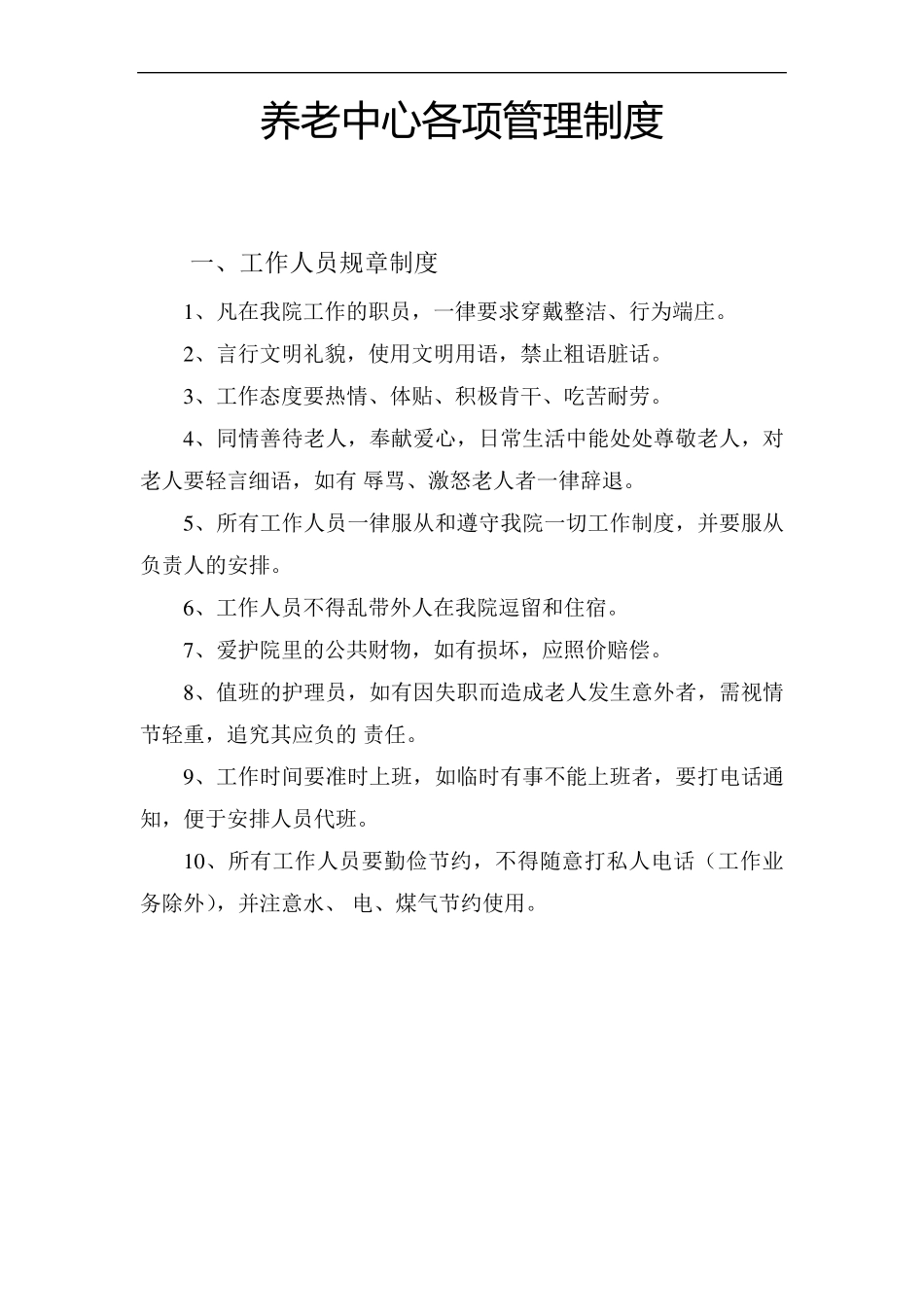 养老中心各项管理制度

一、工作人员规章制度

1、凡在我院工作的职员，一律要求穿戴整洁、行为端庄。

2、言行文明礼貌，使用文明用语，禁止粗语脏话。

3、工作态度要热情、体贴、积极肯干、吃苦耐劳。

4、同情善待老人，奉献爱心，日常生活中能处处尊敬老人，对老人要轻言细语，如有 辱骂、激怒老人者一律辞退。

5、所有工作人员一律服从和遵守我院一切工作制度，并要服从负责人的安排。

6、工作人员不得乱带外人在我院逗留和住宿。

7、爱护院里的公共财物，如有损坏，应照价赔偿。

8、值班的护理员，如有因失职而造成老人发生意外者，需视情节轻重，追究其应负的 责任。

9、工作时间要准时上班，如临时有事不能上班者，要打电话通知，便于安排人员代班。

10、所有工作人员要勤俭节约，不得随意打私人电话（工作业务除外），并注意水、 电、煤气节约使用。